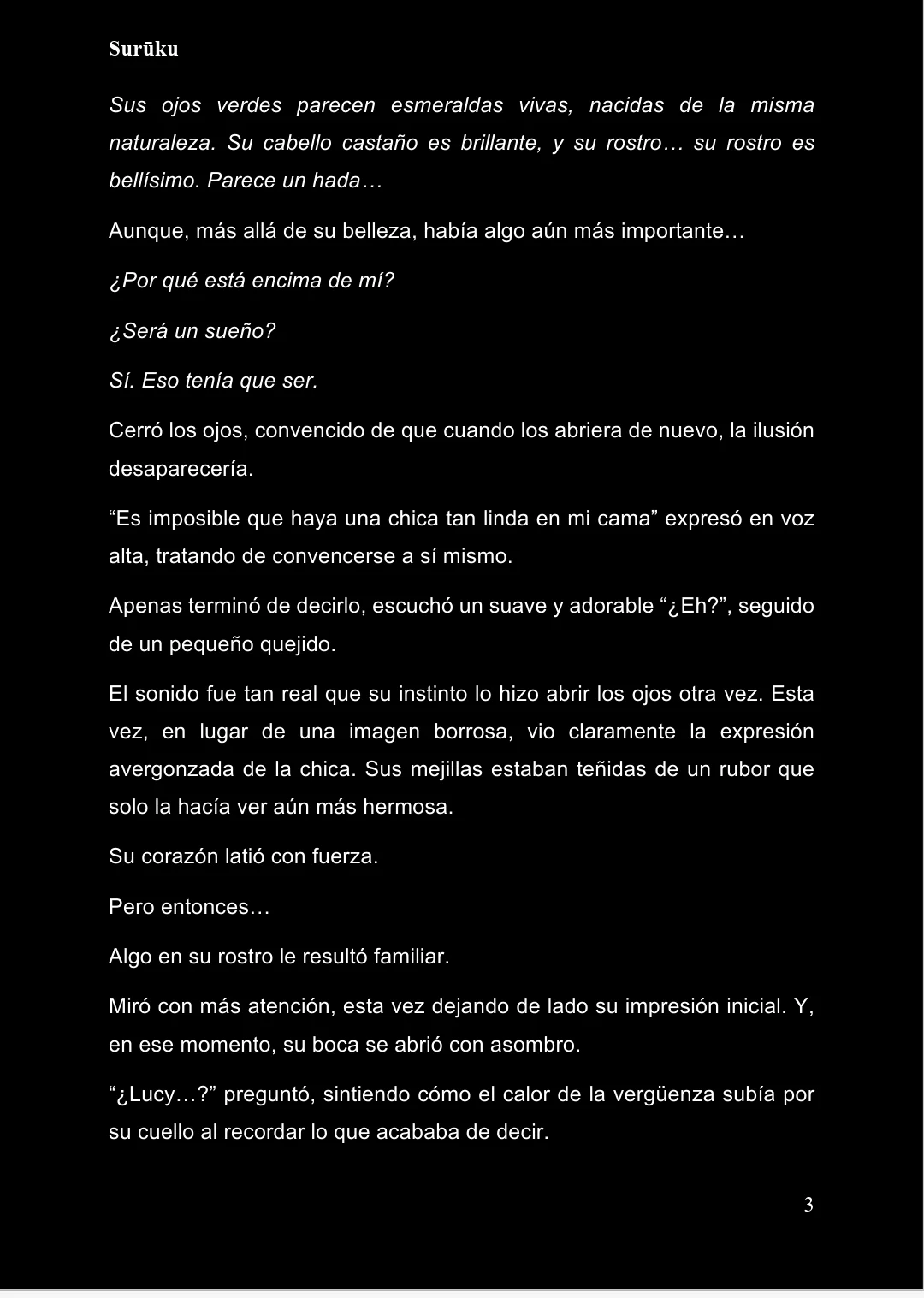 Surūku

Sus ojos verdes parecen esmeraldas vivas, nacidas de la misma naturaleza. Su cabello castaño es brillante, y su rostro… su rostro es bellísimo. Parece un hada…

Aunque, más allá de su belleza, había algo aún más importante…

¿Por qué está encima de mí?

¿Será un sueño?

Sí. Eso tenía que ser.

Cerró los ojos, convencido de que cuando los abriera de nuevo, la ilusión desaparecería.

“Es imposible que haya una chica tan linda en mi cama” expresó en voz alta, tratando de convencerse a sí mismo.

Apenas terminó de decirlo, escuchó un suave y adorable “¿Eh?”, seguido de un pequeño quejido.

El sonido fue tan real que su instinto lo hizo abrir los ojos otra vez. Esta vez, en lugar de una imagen borrosa, vio claramente la expresión avergonzada de la chica. Sus mejillas estaban teñidas de un rubor que solo la hacía ver aún más hermosa.

Su corazón latió con fuerza.

Pero entonces…

Algo en su rostro le resultó familiar.

Miró con más atención, esta vez dejando de lado su impresión inicial. Y, en ese momento, su boca se abrió con asombro.

“¿Lucy…?” preguntó, sintiendo cómo el calor de la vergüenza subía por su cuello al recordar lo que acababa de decir.

3